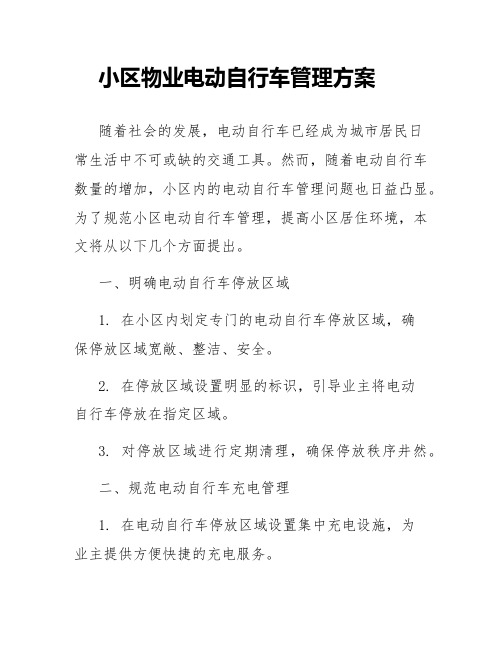 小区物业电动自行车管理方案

随着社会的发展，电动自行车已经成为城市居民日常生活中不可或缺的交通工具。然而，随着电动自行车数量的增加，小区内的电动自行车管理问题也日益凸显。为了规范小区电动自行车管理，提高小区居住环境，本文将从以下几个方面提出。

一、明确电动自行车停放区域

1. 在小区内划定专门的电动自行车停放区域，确保停放区域宽敞、整洁、安全。

2. 在停放区域设置明显的标识，引导业主将电动自行车停放在指定区域。

3. 对停放区域进行定期清理，确保停放秩序井然。

二、规范电动自行车充电管理

1. 在电动自行车停放区域设置集中充电设施，为业主提供方便快捷的充电服务。